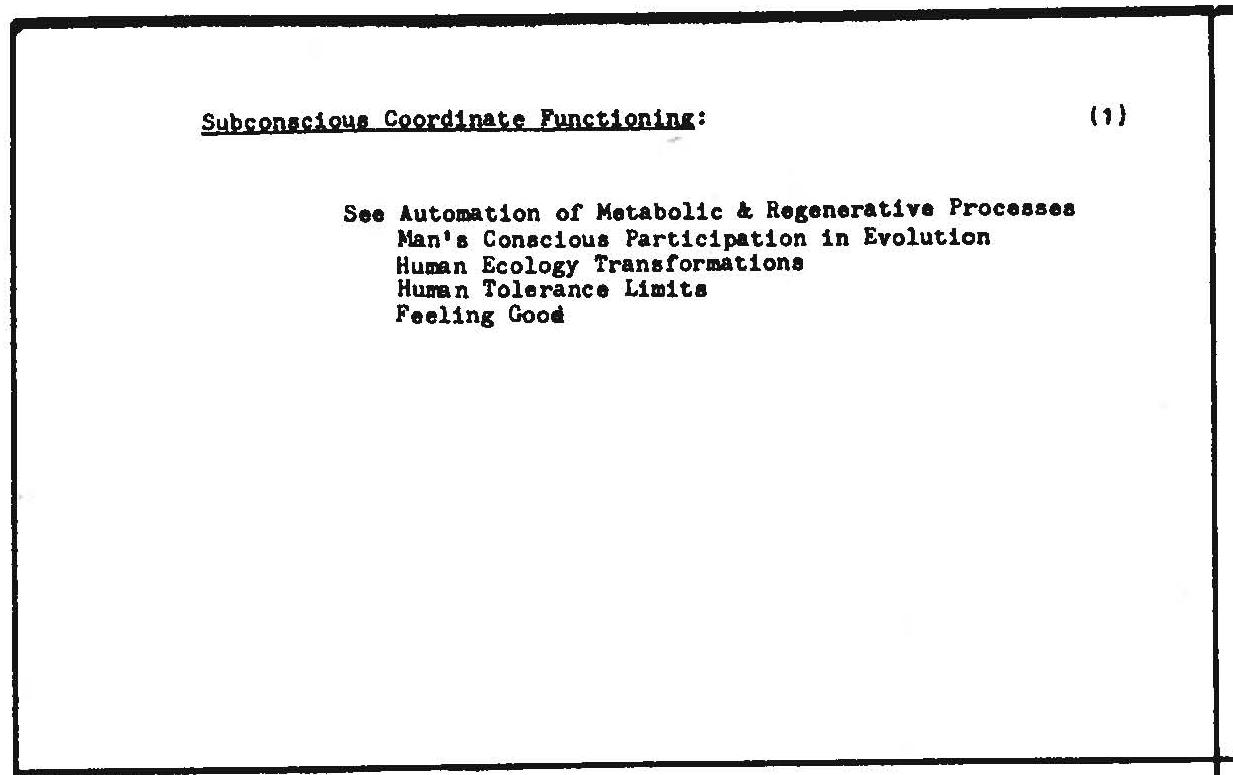 Subconscious Coordinate Functioning: (1)

See Automation of Metabolic & Regenerative Processes
Man's Conscious Participation in Evolution
Human Ecology Transformations
Human Tolerance Limits
Feeling Good